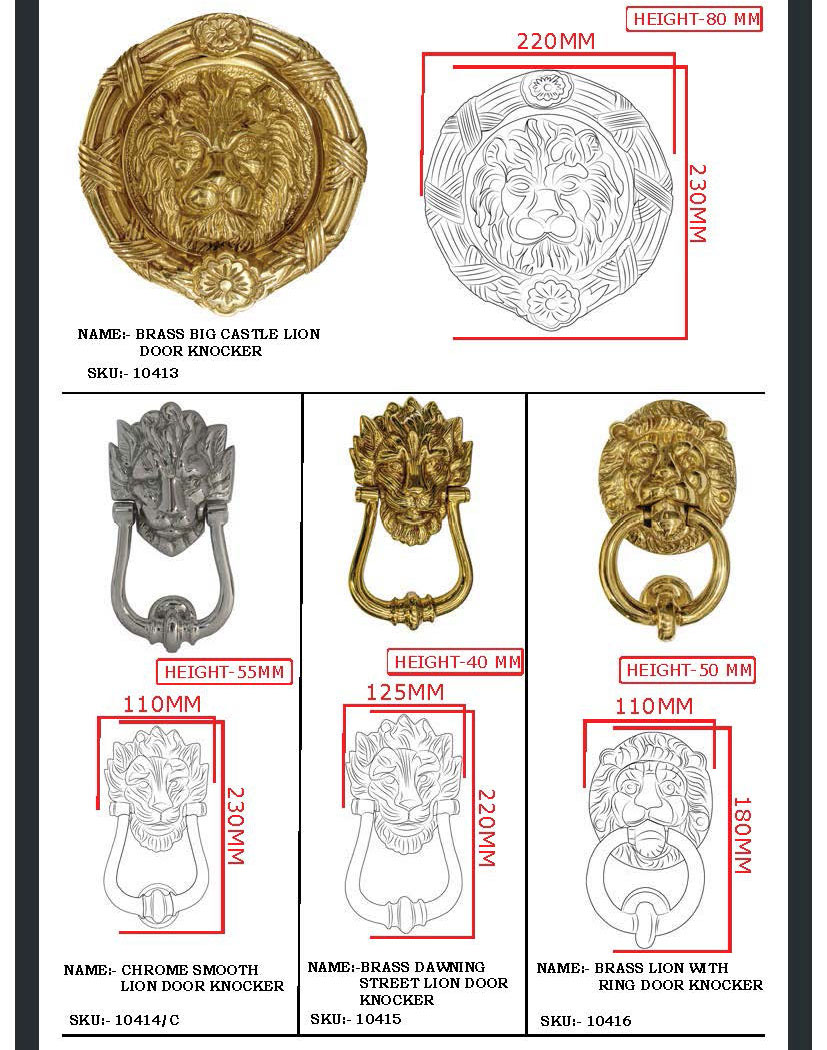 HEIGHT-80 MM

220MM

230MM

NAME:- BRASS BIG CASTLE LION DOOR KNOCKER

SKU:- 10413

HEIGHT-55MM

110MM

230MM

NAME:- CHROME SMOOTH LION DOOR KNOCKER

SKU:- 10414/C

HEIGHT-40 MM

125MM

220MM

NAME:-BRASS DAWNING STREET LION DOOR KNOCKER

SKU:- 10415

HEIGHT-50 MM

110MM

180MM

NAME:- BRASS LION WITH RING DOOR KNOCKER

SKU:- 10416